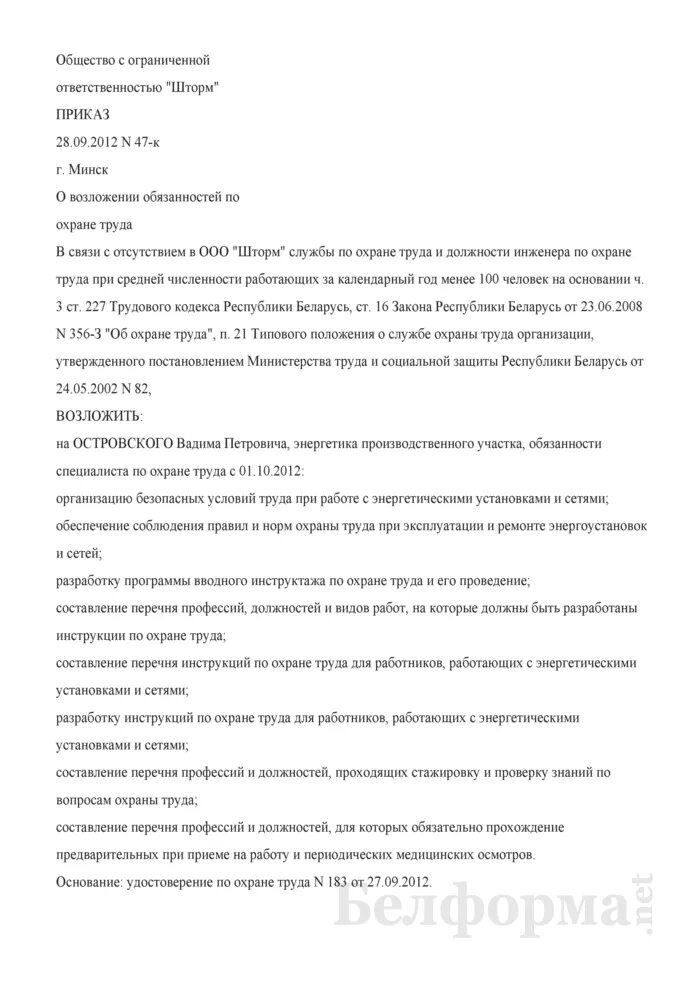 Общество с ограниченной ответственностью "Шторм"

ПРИКАЗ

28.09.2012 N 47-к

г. Минск

О возложении обязанностей по охране труда

В связи с отсутствием в ООО "Шторм" службы по охране труда и должности инженера по охране труда при средней численности работающих за календарный год менее 100 человек на основании ч. 3 ст. 227 Трудового кодекса Республики Беларусь, ст. 16 Закона Республики Беларусь от 23.06.2008 N 356-З "Об охране труда", п. 21 Типового положения о службе охраны труда организации, утвержденного постановлением Министерства труда и социальной защиты Республики Беларусь от 24.05.2002 N 82,

ВОЗЛОЖИТЬ:

на ОСТРОВСКОГО Вадима Петровича, энергетика производственного участка, обязанности специалиста по охране труда с 01.10.2012:

организацию безопасных условий труда при работе с энергетическими установками и сетями;

обеспечение соблюдения правил и норм охраны труда при эксплуатации и ремонте энергоустановок и сетей;

разработку программы вводного инструктажа по охране труда и его проведение;

составление перечня профессий, должностей и видов работ, на которые должны быть разработаны инструкции по охране труда;

составление перечня инструкций по охране труда для работников, работающих с энергетическими установками и сетями;

разработку инструкций по охране труда для работников, работающих с энергетическими установками и сетями;

составление перечня профессий и должностей, проходящих стажировку и проверку знаний по вопросам охраны труда;

составление перечня профессий и должностей, для которых обязательно прохождение предварительных при приеме на работу и периодических медицинских осмотров.

Основание: удостоверение по охране труда N 183 от 27.09.2012.

Белформа.net